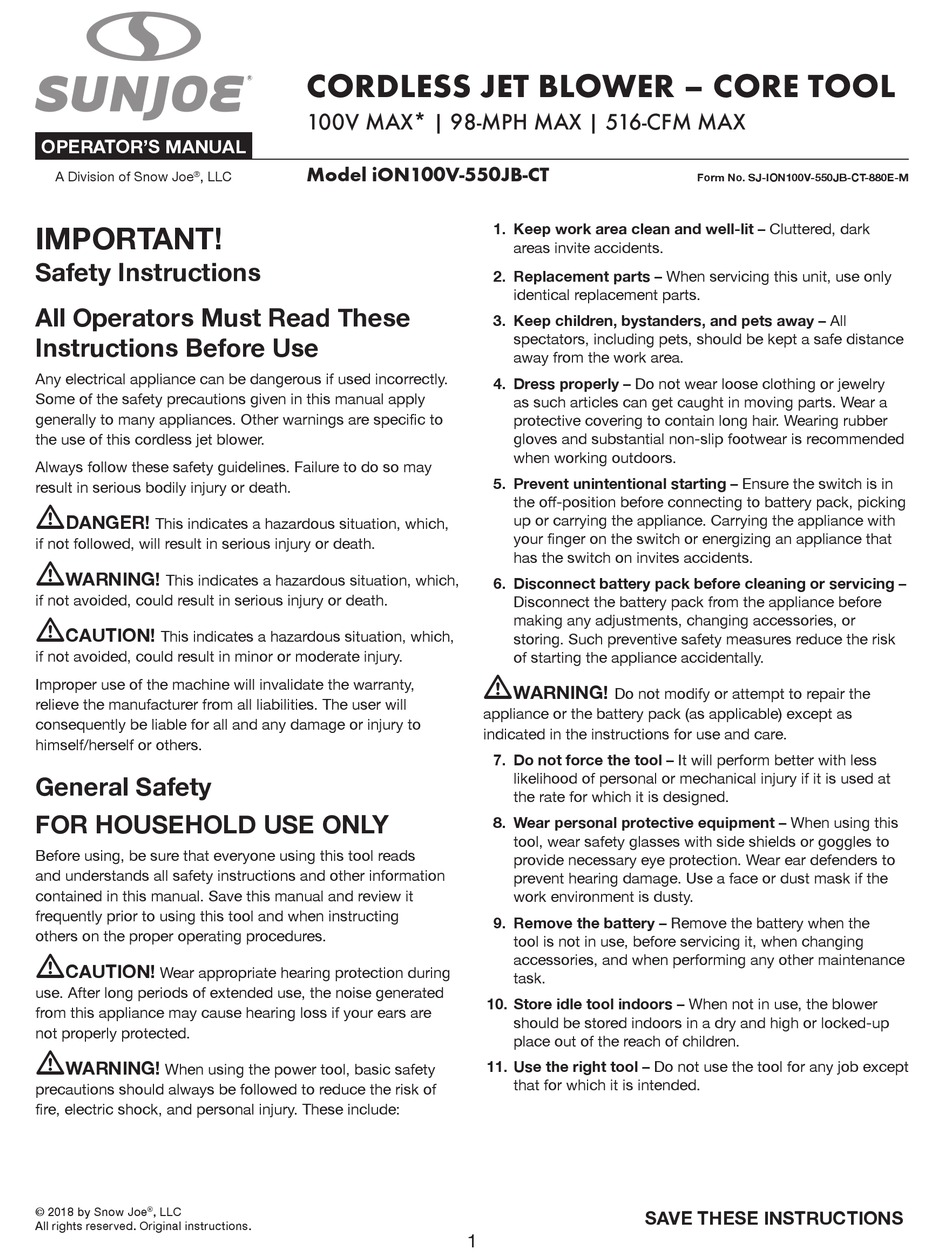 SUNJOE®

OPERATOR'S MANUAL

A Division of Snow Joe®, LLC

CORDLESS JET BLOWER – CORE TOOL

100V MAX* | 98-MPH MAX | 516-CFM MAX

Model iON100V-550JB-CT

Form No. SJ-ION100V-550JB-CT-880E-M

IMPORTANT!
Safety Instructions

All Operators Must Read These Instructions Before Use

Any electrical appliance can be dangerous if used incorrectly. Some of the safety precautions given in this manual apply generally to many appliances. Other warnings are specific to the use of this cordless jet blower.

Always follow these safety guidelines. Failure to do so may result in serious bodily injury or death.

DANGER! This indicates a hazardous situation, which, if not followed, will result in serious injury or death.

WARNING! This indicates a hazardous situation, which, if not avoided, could result in serious injury or death.

CAUTION! This indicates a hazardous situation, which, if not avoided, could result in minor or moderate injury.

Improper use of the machine will invalidate the warranty, relieve the manufacturer from all liabilities. The user will consequently be liable for all and any damage or injury to himself/herself or others.

General Safety

FOR HOUSEHOLD USE ONLY

Before using, be sure that everyone using this tool reads and understands all safety instructions and other information contained in this manual. Save this manual and review it frequently prior to using this tool and when instructing others on the proper operating procedures.

CAUTION! Wear appropriate hearing protection during use. After long periods of extended use, the noise generated from this appliance may cause hearing loss if your ears are not properly protected.

WARNING! When using the power tool, basic safety precautions should always be followed to reduce the risk of fire, electric shock, and personal injury. These include:

1. Keep work area clean and well-lit – Cluttered, dark areas invite accidents.

2. Replacement parts – When servicing this unit, use only identical replacement parts.

3. Keep children, bystanders, and pets away – All spectators, including pets, should be kept a safe distance away from the work area.

4. Dress properly – Do not wear loose clothing or jewelry as such articles can get caught in moving parts. Wear a protective covering to contain long hair. Wearing rubber gloves and substantial non-slip footwear is recommended when working outdoors.

5. Prevent unintentional starting – Ensure the switch is in the off-position before connecting to battery pack, picking up or carrying the appliance. Carrying the appliance with your finger on the switch or energizing an appliance that has the switch on invites accidents.

6. Disconnect battery pack before cleaning or servicing – Disconnect the battery pack from the appliance before making any adjustments, changing accessories, or storing. Such preventive safety measures reduce the risk of starting the appliance accidentally.

WARNING! Do not modify or attempt to repair the appliance or the battery pack (as applicable) except as indicated in the instructions for use and care.

7. Do not force the tool – It will perform better with less likelihood of personal or mechanical injury if it is used at the rate for which it is designed.

8. Wear personal protective equipment – When using this tool, wear safety glasses with side shields or goggles to provide necessary eye protection. Wear ear defenders to prevent hearing damage. Use a face or dust mask if the work environment is dusty.

9. Remove the battery – Remove the battery when the tool is not in use, before servicing it, when changing accessories, and when performing any other maintenance task.

10. Store idle tool indoors – When not in use, the blower should be stored indoors in a dry and high or locked-up place out of the reach of children.

11. Use the right tool – Do not use the tool for any job except that for which it is intended.

© 2018 by Snow Joe®, LLC
All rights reserved. Original instructions.

SAVE THESE INSTRUCTIONS

1